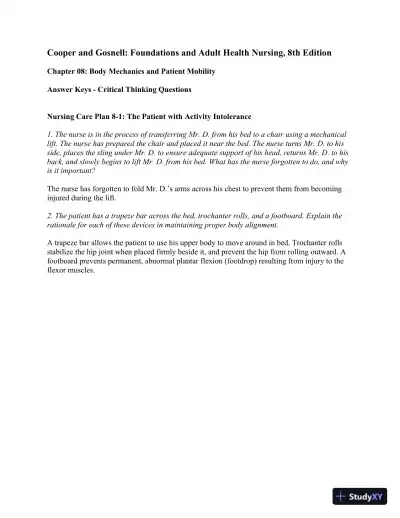 Cooper and Gosnell: Foundations and Adult Health Nursing, 8th Edition

Chapter 08: Body Mechanics and Patient Mobility

Answer Keys - Critical Thinking Questions

Nursing Care Plan 8-1: The Patient with Activity Intolerance

1. The nurse is in the process of transferring Mr. D. from his bed to a chair using a mechanical lift. The nurse has prepared the chair and placed it near the bed. The nurse turns Mr. D. to his side, places the sling under Mr. D. to ensure adequate support of his head, returns Mr. D. to his back, and slowly begins to lift Mr. D. from his bed. What has the nurse forgotten to do, and why is it important?

The nurse has forgotten to fold Mr. D.'s arms across his chest to prevent them from becoming injured during the lift.

2. The patient has a trapeze bar across the bed, trochanter rolls, and a footboard. Explain the rationale for each of these devices in maintaining proper body alignment.

A trapeze bar allows the patient to use his upper body to move around in bed. Trochanter rolls stabilize the hip joint when placed firmly beside it, and prevent the hip from rolling outward. A footboard prevents permanent, abnormal plantar flexion (footdrop) resulting from injury to the flexor muscles.

StudyXY